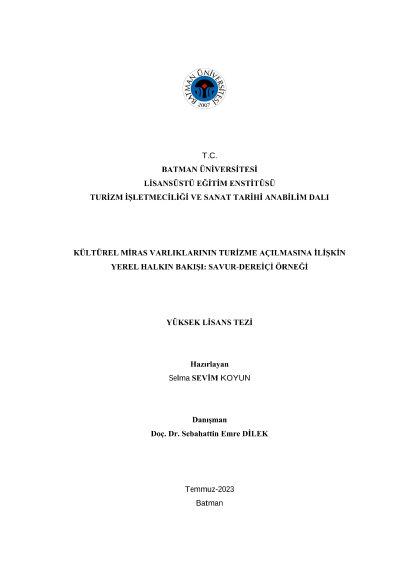 BATMAN ÜNİVERSİTESİ
2007

T.C.
BATMAN ÜNİVERSİTESİ
LİSANSÜSTÜ EĞİTİM ENSTİTÜSÜ
TURİZM İŞLETMECİLİĞİ VE SANAT TARİHİ ANABİLİM DALI

KÜLTÜREL MİRAS VARLIKLARININ TURİZME AÇILMASINA İLİŞKİN YEREL HALKIN BAKIŞI: SAVUR-DEREİÇİ ÖRNEĞİ

YÜKSEK LİSANS TEZİ

Hazırlayan
Selma SEVİM KOYUN

Danışman
Doç. Dr. Sebahattin Emre DİLEK

Temmuz-2023
Batman